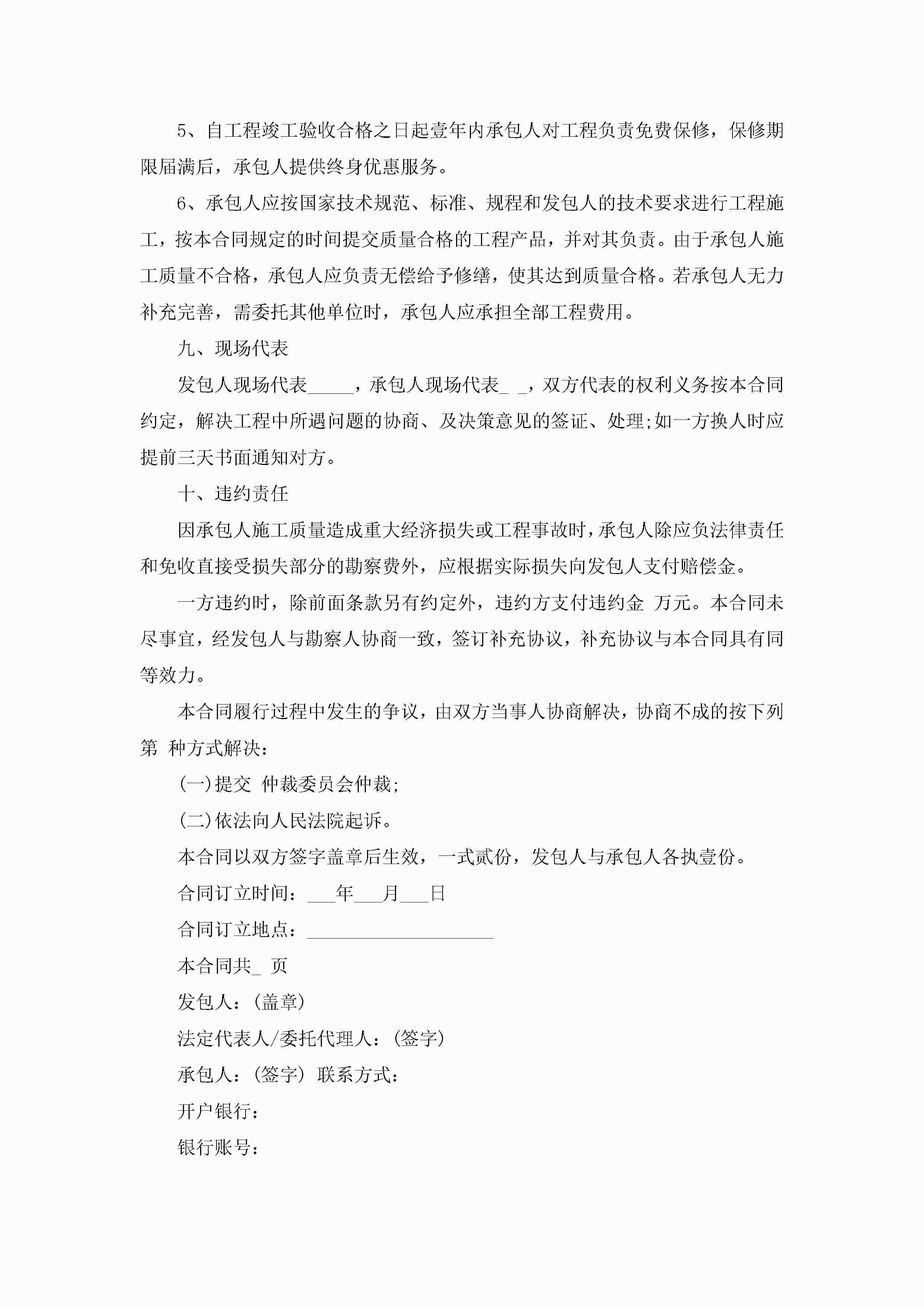 5、自工程竣工验收合格之日起壹年内承包人对工程负责免费保修，保修期限届满后，承包人提供终身优惠服务。

6、承包人应按国家技术规范、标准、规程和发包人的技术要求进行工程施工，按本合同规定的时间提交质量合格的工程产品，并对其负责。由于承包人施工质量不合格，承包人应负责无偿给予修缮，使其达到质量合格。若承包人无力补充完善，需委托其他单位时，承包人应承担全部工程费用。

九、现场代表

发包人现场代表_____，承包人现场代表_ _，双方代表的权利义务按本合同约定，解决工程中所遇问题的协商、及决策意见的签证、处理;如一方换人时应提前三天书面通知对方。

十、违约责任

因承包人施工质量造成重大经济损失或工程事故时，承包人除应负法律责任和免收直接受损失部分的勘察费外，应根据实际损失向发包人支付赔偿金。

一方违约时，除前面条款另有约定外，违约方支付违约金 万元。本合同未尽事宜，经发包人与勘察人协商一致，签订补充协议，补充协议与本合同具有同等效力。

本合同履行过程中发生的争议，由双方当事人协商解决，协商不成的按下列第 种方式解决：

(一)提交 仲裁委员会仲裁;

(二)依法向人民法院起诉。

本合同以双方签字盖章后生效，一式贰份，发包人与承包人各执壹份。

合同订立时间：___年___月___日

合同订立地点：____________________

本合同共_ 页

发包人：(盖章)

法定代表人/委托代理人：(签字)

承包人：(签字) 联系方式：

开户银行：

银行账号：